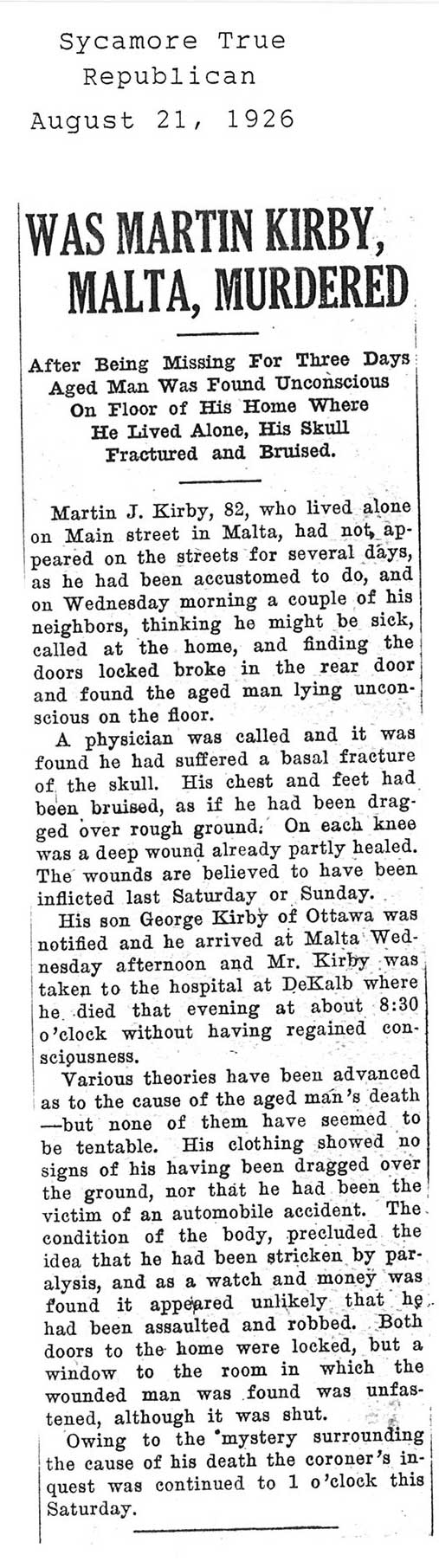 Sycamore True Republican
August 21, 1926

WAS MARTIN KIRBY, MALTA, MURDERED

After Being Missing For Three Days Aged Man Was Found Unconscious On Floor of His Home Where He Lived Alone, His Skull Fractured and Bruised.

Martin J. Kirby, 82, who lived alone on Main street in Malta, had not appeared on the streets for several days, as he had been accustomed to do, and on Wednesday morning a couple of his neighbors, thinking he might be sick, called at the home, and finding the doors locked broke in the rear door and found the aged man lying unconscious on the floor.

A physician was called and it was found he had suffered a basal fracture of the skull. His chest and feet had been bruised, as if he had been dragged over rough ground. On each knee was a deep wound already partly healed. The wounds are believed to have been inflicted last Saturday or Sunday.

His son George Kirby of Ottawa was notified and he arrived at Malta Wednesday afternoon and Mr. Kirby was taken to the hospital at DeKalb where he died that evening at about 8:30 o'clock without having regained consciousness.

Various theories have been advanced as to the cause of the aged man's death —but none of them have seemed to be tentable. His clothing showed no signs of his having been dragged over the ground, nor that he had been the victim of an automobile accident. The condition of the body, precluded the idea that he had been stricken by paralysis, and as a watch and money was found it appeared unlikely that he had been assaulted and robbed. Both doors to the home were locked, but a window to the room in which the wounded man was found was unfastened, although it was shut.

Owing to the mystery surrounding the cause of his death the coroner's inquest was continued to 1 o'clock this Saturday.